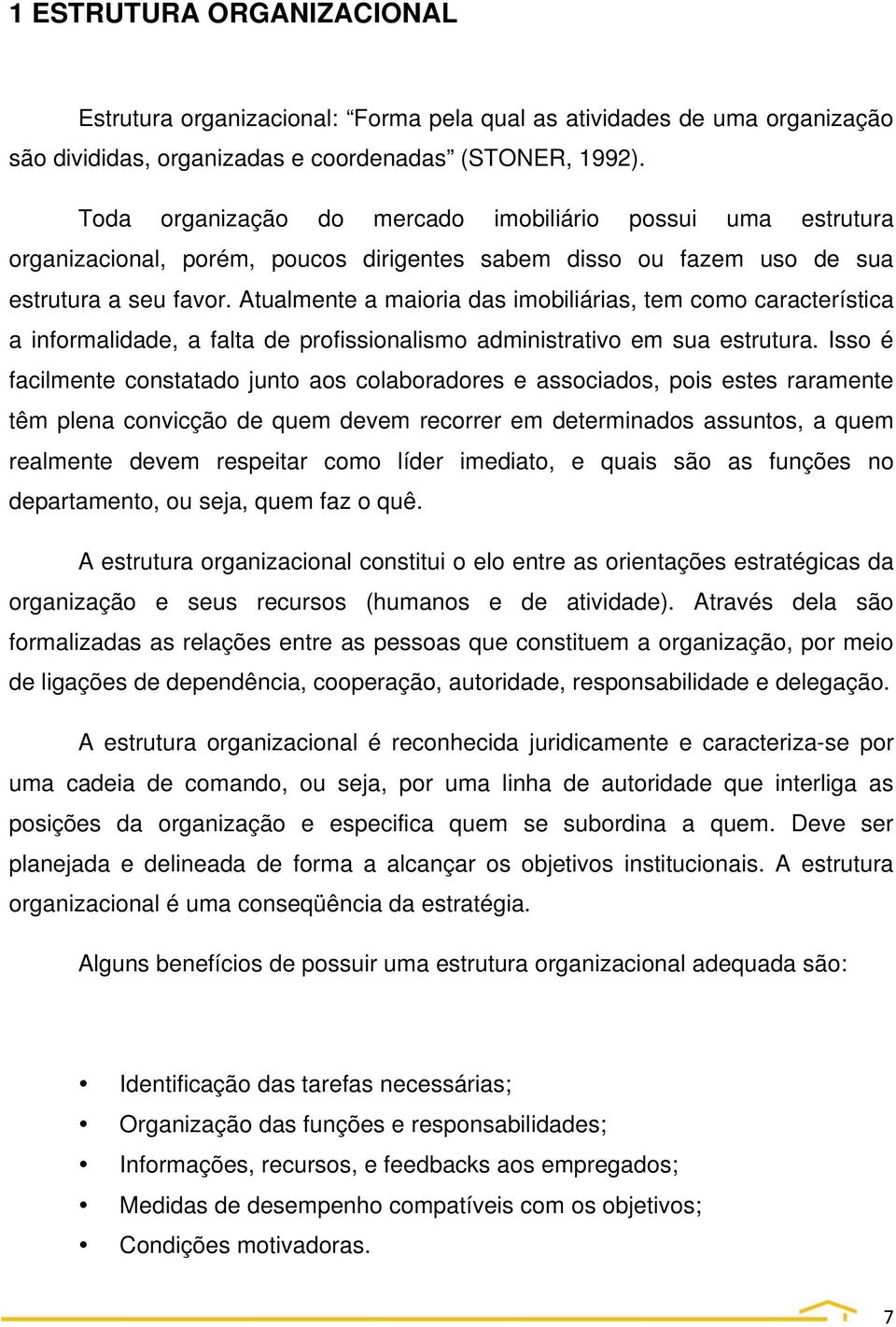 1 ESTRUTURA ORGANIZACIONAL

Estrutura organizacional: “Forma pela qual as atividades de uma organização são divididas, organizadas e coordenadas” (STONER, 1992).

Toda organização do mercado imobiliário possui uma estrutura organizacional, porém, poucos dirigentes sabem disso ou fazem uso de sua estrutura a seu favor. Atualmente a maioria das imobiliárias, tem como característica a informalidade, a falta de profissionalismo administrativo em sua estrutura. Isso é facilmente constatado junto aos colaboradores e associados, pois estes raramente têm plena convicção de quem devem recorrer em determinados assuntos, a quem realmente devem respeitar como líder imediato, e quais são as funções no departamento, ou seja, quem faz o quê.

A estrutura organizacional constitui o elo entre as orientações estratégicas da organização e seus recursos (humanos e de atividade). Através dela são formalizadas as relações entre as pessoas que constituem a organização, por meio de ligações de dependência, cooperação, autoridade, responsabilidade e delegação.

A estrutura organizacional é reconhecida juridicamente e caracteriza-se por uma cadeia de comando, ou seja, por uma linha de autoridade que interliga as posições da organização e especifica quem se subordina a quem. Deve ser planejada e delineada de forma a alcançar os objetivos institucionais. A estrutura organizacional é uma conseqüência da estratégia.

Alguns benefícios de possuir uma estrutura organizacional adequada são:

• Identificação das tarefas necessárias;
• Organização das funções e responsabilidades;
• Informações, recursos, e feedbacks aos empregados;
• Medidas de desempenho compatíveis com os objetivos;
• Condições motivadoras.

7